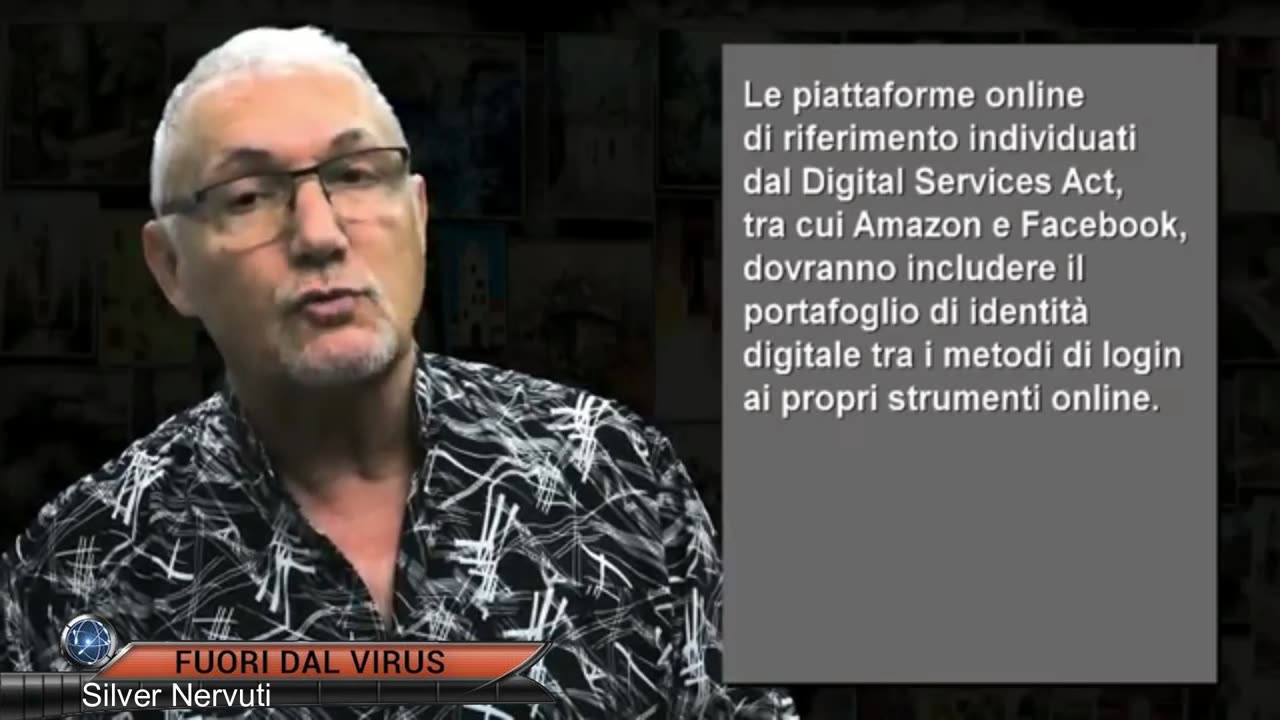 Le piattaforme online di riferimento individuati dal Digital Services Act, tra cui Amazon e Facebook, dovranno includere il portafoglio di identità digitale tra i metodi di login ai propri strumenti online.

FUORI DAL VIRUS
Silver Nervuti